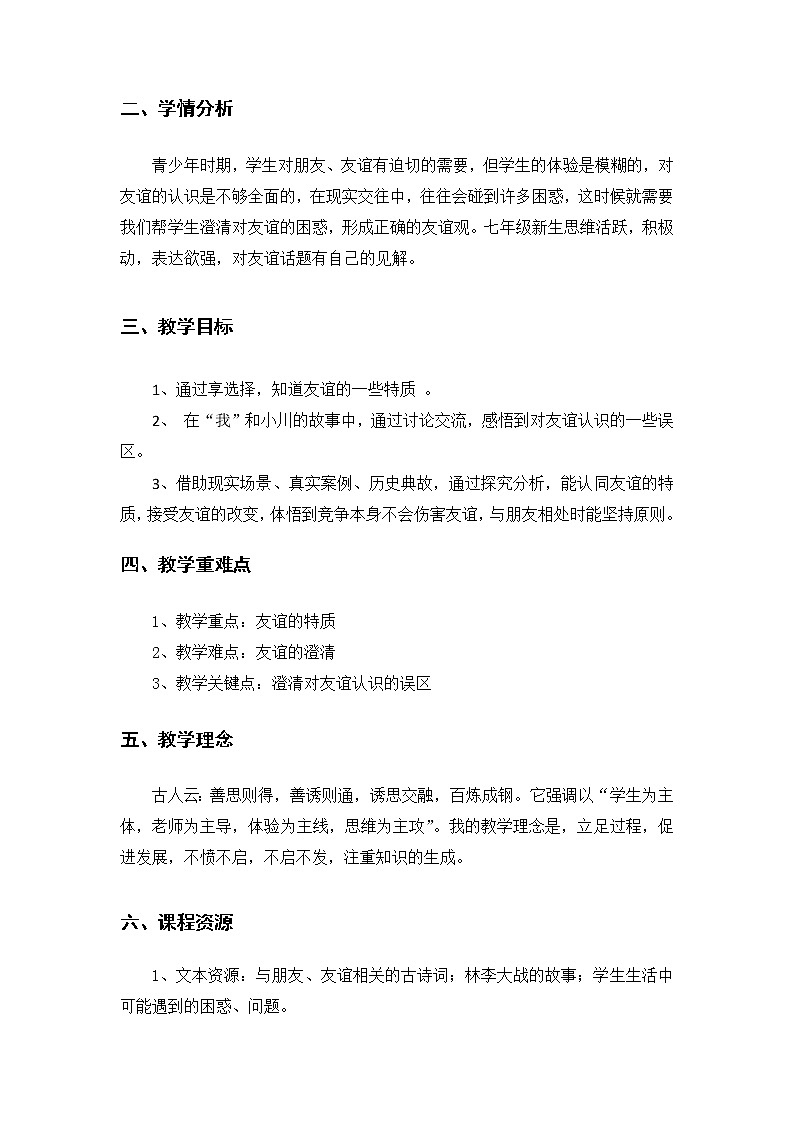 二、学情分析

青少年时期，学生对朋友、友谊有迫切的需要，但学生的体验是模糊的，对友谊的认识是不够全面的，在现实交往中，往往会碰到许多困惑，这时候就需要我们帮学生澄清对友谊的困惑，形成正确的友谊观。七年级新生思维活跃，积极动，表达欲强，对友谊话题有自己的见解。

三、教学目标

1、通过享选择，知道友谊的一些特质 。

2、 在“我”和小川的故事中，通过讨论交流，感悟到对友谊认识的一些误区。

3、借助现实场景、真实案例、历史典故，通过探究分析，能认同友谊的特质，接受友谊的改变，体悟到竞争本身不会伤害友谊，与朋友相处时能坚持原则。

四、教学重难点

1、教学重点：友谊的特质

2、教学难点：友谊的澄清

3、教学关键点：澄清对友谊认识的误区

五、教学理念

古人云：善思则得，善诱则通，诱思交融，百炼成钢。它强调以“学生为主体，老师为主导，体验为主线，思维为主攻”。我的教学理念是，立足过程，促进发展，不愤不启，不启不发，注重知识的生成。

六、课程资源

1、文本资源：与朋友、友谊相关的古诗词；林李大战的故事；学生生活中可能遇到的困惑、问题。